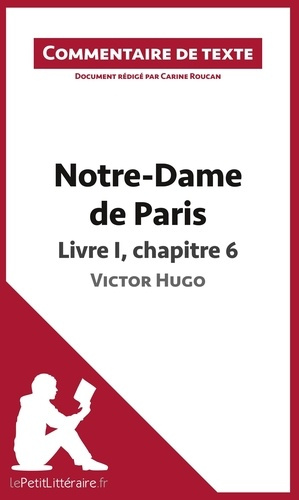 Commentaire de texte

Document rédigé par Carine Roucan

Notre-Dame de Paris

Livre I, chapitre 6

Victor Hugo

lePetitLittéraire.fr